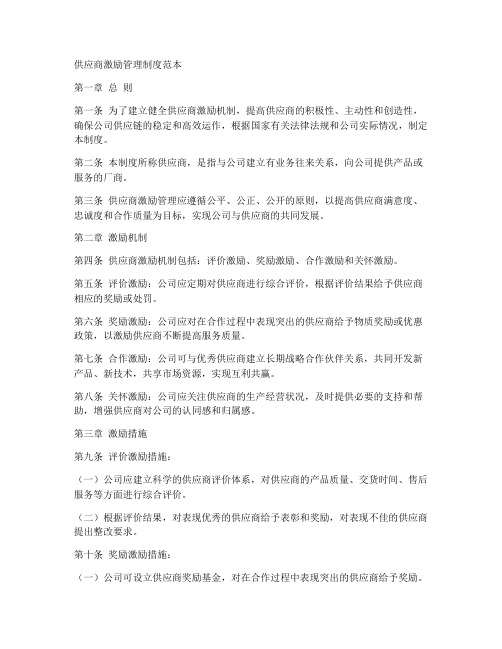 供应商激励管理制度范本

第一章 总 则

第一条 为了建立健全供应商激励机制，提高供应商的积极性、主动性和创造性，确保公司供应链的稳定和高效运作，根据国家有关法律法规和公司实际情况，制定本制度。

第二条 本制度所称供应商，是指与公司建立有业务往来关系，向公司提供产品或服务的厂商。

第三条 供应商激励管理应遵循公平、公正、公开的原则，以提高供应商满意度、忠诚度和合作质量为目标，实现公司与供应商的共同发展。

第二章 激励机制

第四条 供应商激励机制包括：评价激励、奖励激励、合作激励和关怀激励。

第五条 评价激励：公司应定期对供应商进行综合评价，根据评价结果给予供应商相应的奖励或处罚。

第六条 奖励激励：公司应对在合作过程中表现突出的供应商给予物质奖励或优惠政策，以激励供应商不断提高服务质量。

第七条 合作激励：公司可与优秀供应商建立长期战略合作伙伴关系，共同开发新产品、新技术，共享市场资源，实现互利共赢。

第八条 关怀激励：公司应关注供应商的生产经营状况，及时提供必要的支持和帮助，增强供应商对公司的认同感和归属感。

第三章 激励措施

第九条 评价激励措施：

（一）公司应建立科学的供应商评价体系，对供应商的产品质量、交货时间、售后服务等方面进行综合评价。

（二）根据评价结果，对表现优秀的供应商给予表彰和奖励，对表现不佳的供应商提出整改要求。

第十条 奖励激励措施：

（一）公司可设立供应商奖励基金，对在合作过程中表现突出的供应商给予奖励。